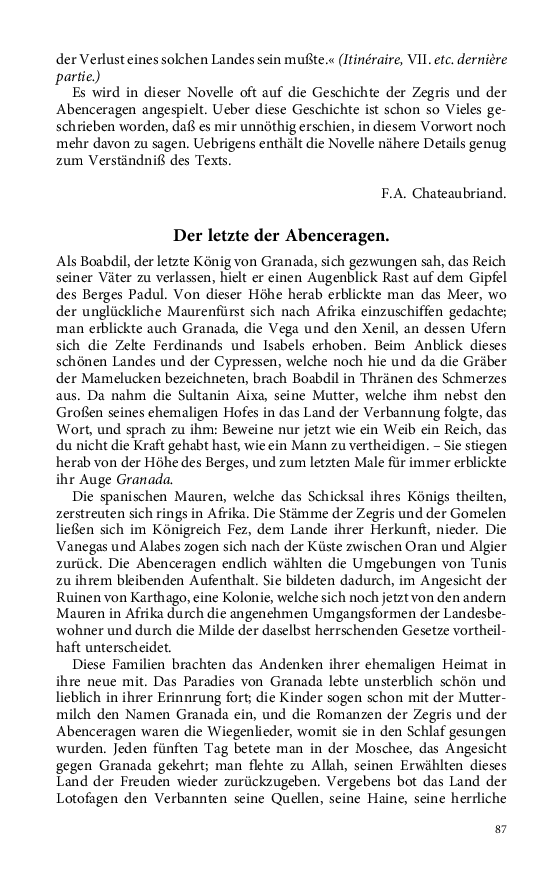 der Verlust eines solchen Landes sein mußte.« (Itinéraire, VII. etc. dernière partie.)

Es wird in dieser Novelle oft auf die Geschichte der Zegris und der Abenceragen angespielt. Ueber diese Geschichte ist schon so Vieles geschrieben worden, daß es mir unnöthig erschien, in diesem Vorwort noch mehr davon zu sagen. Uebrigens enthält die Novelle nähere Details genug zum Verständniß des Texts.

F.A. Chateaubriand.

Der letzte der Abenceragen.

Als Boabdil, der letzte König von Granada, sich gezwungen sah, das Reich seiner Väter zu verlassen, hielt er einen Augenblick Rast auf dem Gipfel des Berges Padul. Von dieser Höhe herab erblickte man das Meer, wo der unglückliche Maurenfürst sich nach Afrika einzuschiffen gedachte; man erblickte auch Granada, die Vega und den Xenil, an dessen Ufern sich die Zelte Ferdinands und Isabels erhoben. Beim Anblick dieses schönen Landes und der Cypressen, welche noch hie und da die Gräber der Mamelucken bezeichneten, brach Boabdil in Thränen des Schmerzes aus. Da nahm die Sultanin Aixa, seine Mutter, welche ihm nebst den Großen seines ehemaligen Hofes in das Land der Verbannung folgte, das Wort, und sprach zu ihm: Beweine nur jetzt wie ein Weib ein Reich, das du nicht die Kraft gehabt hast, wie ein Mann zu vertheidigen. – Sie stiegen herab von der Höhe des Berges, und zum letzten Male für immer erblickte ihr Auge Granada.

Die spanischen Mauren, welche das Schicksal ihres Königs theilten, zerstreuten sich rings in Afrika. Die Stämme der Zegris und der Gomelen ließen sich im Königreich Fez, dem Lande ihrer Herkunft, nieder. Die Vanegas und Alabes zogen sich nach der Küste zwischen Oran und Algier zurück. Die Abenceragen endlich wählten die Umgebungen von Tunis zu ihrem bleibenden Aufenthalt. Sie bildeten dadurch, im Angesicht der Ruinen von Karthago, eine Kolonie, welche sich noch jetzt von den andern Mauren in Afrika durch die angenehmen Umgangsformen der Landesbewohner und durch die Milde der daselbst herrschenden Gesetze vortheilhaft unterscheidet.

Diese Familien brachten das Andenken ihrer ehemaligen Heimat in ihre neue mit. Das Paradies von Granada lebte unsterblich schön und lieblich in ihrer Erinnrung fort; die Kinder sogen schon mit der Muttermilch den Namen Granada ein, und die Romanzen der Zegris und der Abenceragen waren die Wiegenlieder, womit sie in den Schlaf gesungen wurden. Jeden fünften Tag betete man in der Moschee, das Angesicht gegen Granada gekehrt; man flehte zu Allah, seinen Erwählten dieses Land der Freuden wieder zurückzugeben. Vergebens bot das Land der Lotofagen den Verbannten seine Quellen, seine Haine, seine herrliche

87